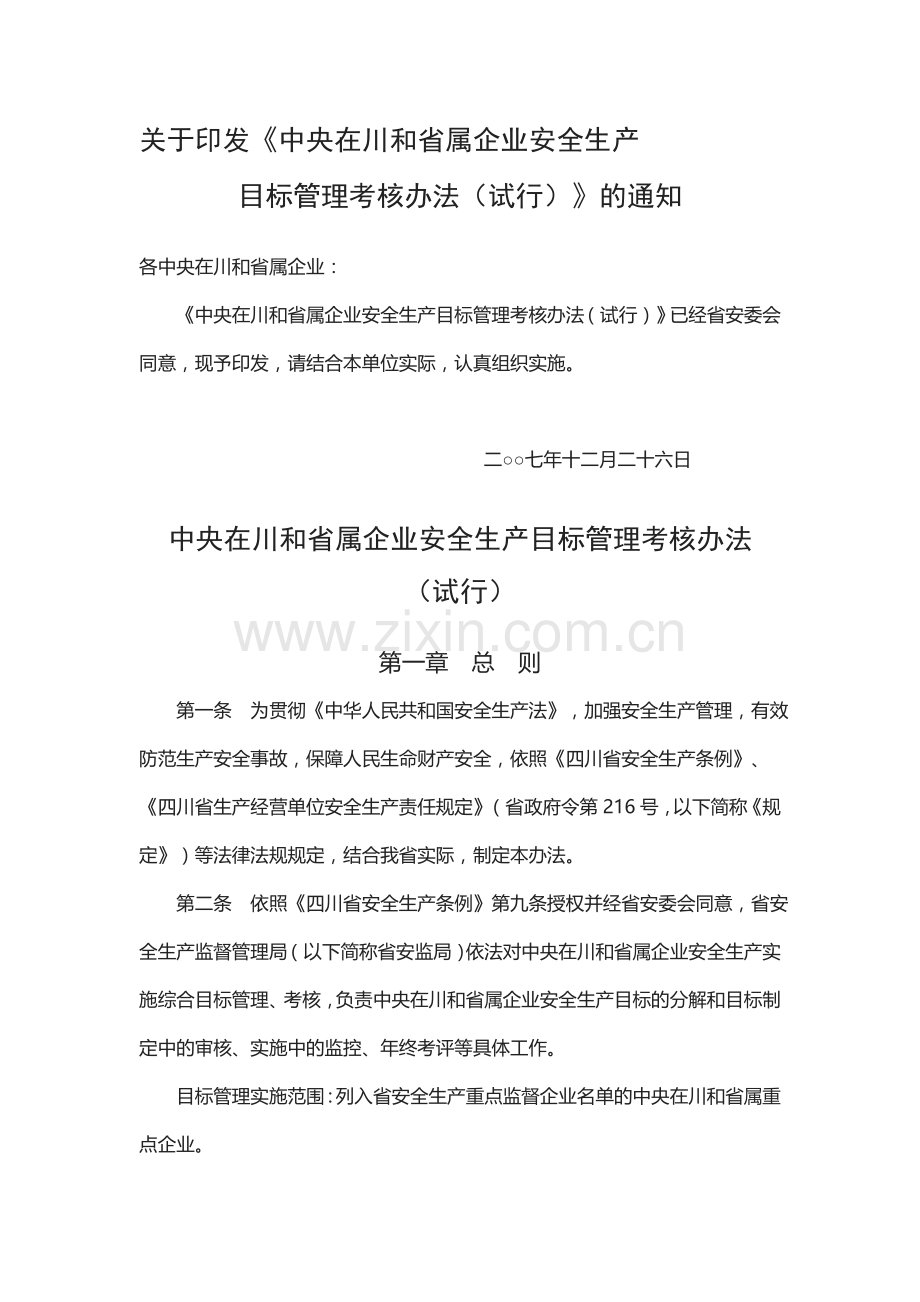 关于印发《中央在川和省属企业安全生产
目标管理考核办法（试行）》的通知

各中央在川和省属企业：

《中央在川和省属企业安全生产目标管理考核办法（试行）》已经省安委会同意，现予印发，请结合本单位实际，认真组织实施。

二○○七年十二月二十六日

中央在川和省属企业安全生产目标管理考核办法
（试行）

第一章 总 则

第一条 为贯彻《中华人民共和国安全生产法》，加强安全生产管理，有效防范生产安全事故，保障人民生命财产安全，依照《四川省安全生产条例》、《四川省生产经营单位安全生产责任规定》（省政府令第216号，以下简称《规定》）等法律法规规定，结合我省实际，制定本办法。

第二条 依照《四川省安全生产条例》第九条授权并经省安委会同意，省安全生产监督管理局（以下简称省安监局）依法对中央在川和省属企业安全生产实施综合目标管理、考核，负责中央在川和省属企业安全生产目标的分解和目标制定中的审核、实施中的监控、年终考评等具体工作。

目标管理实施范围：列入省安全生产重点监督企业名单的中央在川和省属重点企业。

www.zixin.com.cn